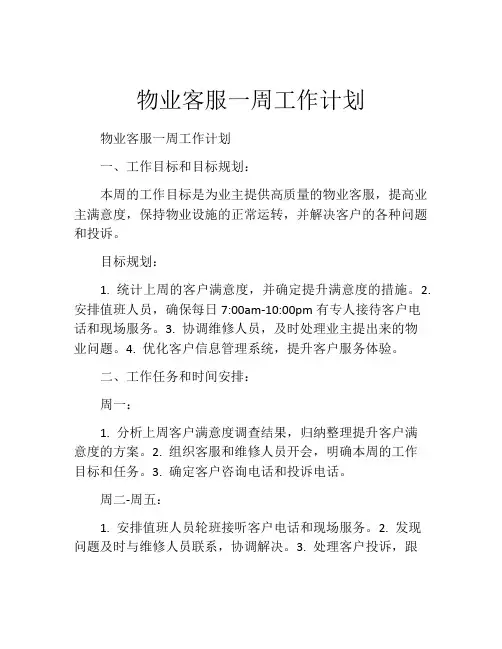 物业客服一周工作计划

物业客服一周工作计划

一、工作目标和目标规划：

本周的工作目标是为业主提供高质量的物业客服，提高业主满意度，保持物业设施的正常运转，并解决客户的各种问题和投诉。

目标规划：

1. 统计上周的客户满意度，并确定提升满意度的措施。2. 安排值班人员，确保每日 7:00am-10:00pm 有专人接待客户电话和现场服务。3. 协调维修人员，及时处理业主提出来的物业问题。4. 优化客户信息管理系统，提升客户服务体验。

二、工作任务和时间安排：

周一：

1. 分析上周客户满意度调查结果，归纳整理提升客户满意度的方案。2. 组织客服和维修人员开会，明确本周的工作目标和任务。3. 确定客户咨询电话和投诉电话。

周二-周五：

1. 安排值班人员轮班接听客户电话和现场服务。2. 发现问题及时与维修人员联系，协调解决。3. 处理客户投诉，跟